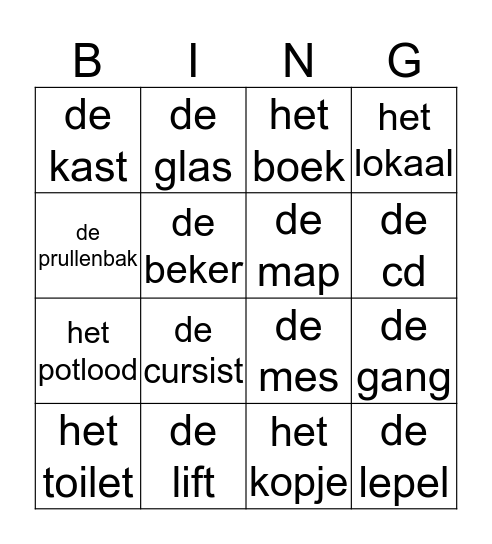 | B | I | N | G |
|---|---|---|---|
| de kast | de glas | het boek | het lokaal |
| de prullenbak | de beker | de map | de cd |
| het potlood | de cursist | de mes | de gang |
| het toilet | de lift | het kopje | de lepel |